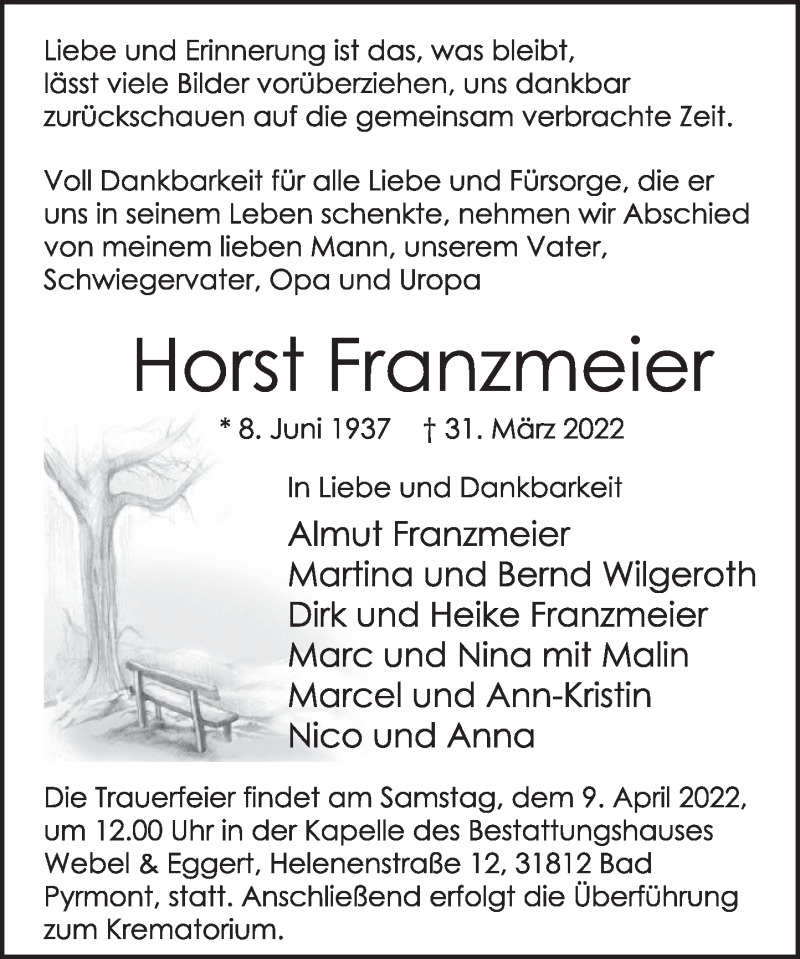 Liebe und Erinnerung ist das, was bleibt, lässt viele Bilder vorüberziehen, uns dankbar zurückschauen auf die gemeinsam verbrachte Zeit.

Voll Dankbarkeit für alle Liebe und Fürsorge, die er uns in seinem Leben schenkte, nehmen wir Abschied von meinem lieben Mann, unserem Vater, Schwiegervater, Opa und Uropa

Horst Franzmeier

* 8. Juni 1937 † 31. März 2022

In Liebe und Dankbarkeit

Almut Franzmeier
Martina und Bernd Wilgeroth
Dirk und Heike Franzmeier
Marc und Nina mit Malin
Marcel und Ann-Kristin
Nico und Anna

Die Trauerfeier findet am Samstag, dem 9. April 2022, um 12.00 Uhr in der Kapelle des Bestattungshauses Webel & Eggert, Helenenstraße 12, 31812 Bad Pyrmont, statt. Anschließend erfolgt die Überführung zum Krematorium.